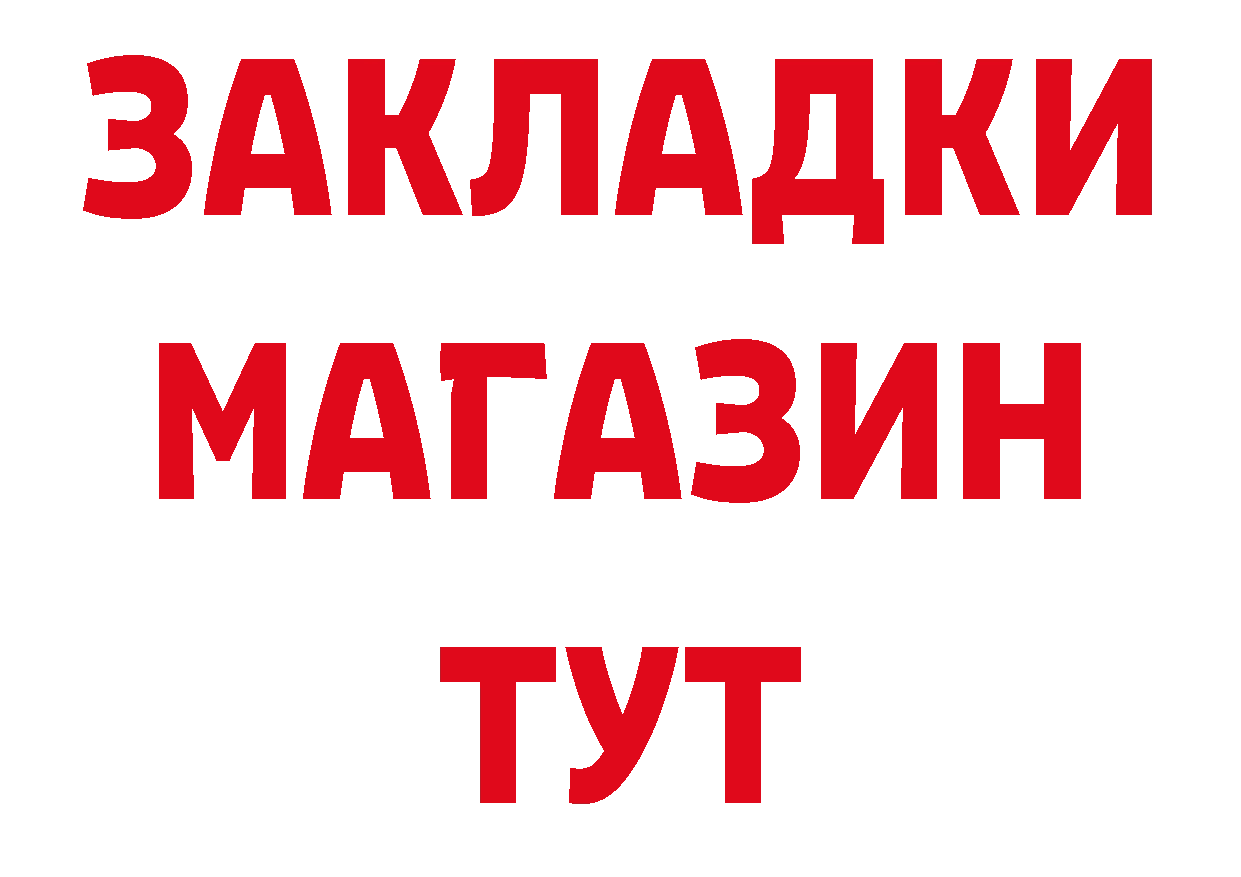 ЗАКЛАДКИ
МАГАЗИН
ТУТ